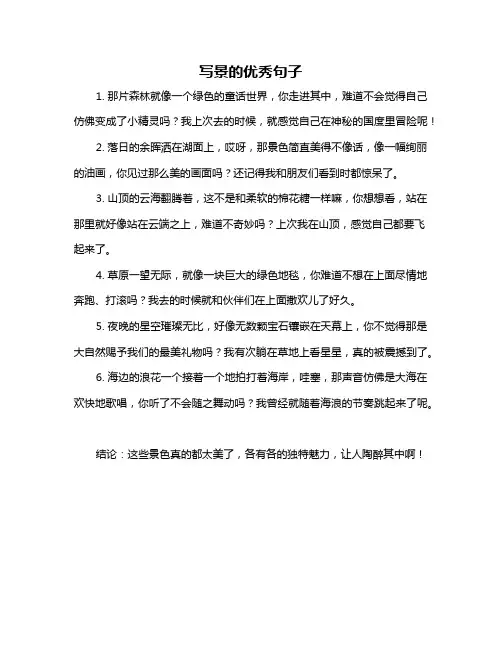 写景的优秀句子

1. 那片森林就像一个绿色的童话世界，你走进其中，难道不会觉得自己仿佛变成了小精灵吗？我上次去的时候，就感觉自己在神秘的国度里冒险呢！

2. 落日的余晖洒在湖面上，哎呀，那景色简直美得不像话，像一幅绚丽的油画，你见过那么美的画面吗？还记得我和朋友们看到时都惊呆了。

3. 山顶的云海翻腾着，这不是和柔软的棉花糖一样嘛，你想想看，站在那里就好像站在云端之上，难道不奇妙吗？上次我在山顶，感觉自己都要飞起来了。

4. 草原一望无际，就像一块巨大的绿色地毯，你难道不想在上面尽情地奔跑、打滚吗？我去的时候就和伙伴们在上面撒欢儿了好久。

5. 夜晚的星空璀璨无比，好像无数颗宝石镶嵌在天幕上，你不觉得那是大自然赐予我们的最美礼物吗？我有次躺在草地上看星星，真的被震撼到了。

6. 海边的浪花一个接着一个地拍打着海岸，哇塞，那声音仿佛是大海在欢快地歌唱，你听了不会随之舞动吗？我曾经就随着海浪的节奏跳起来了呢。

结论：这些景色真的都太美了，各有各的独特魅力，让人陶醉其中啊！